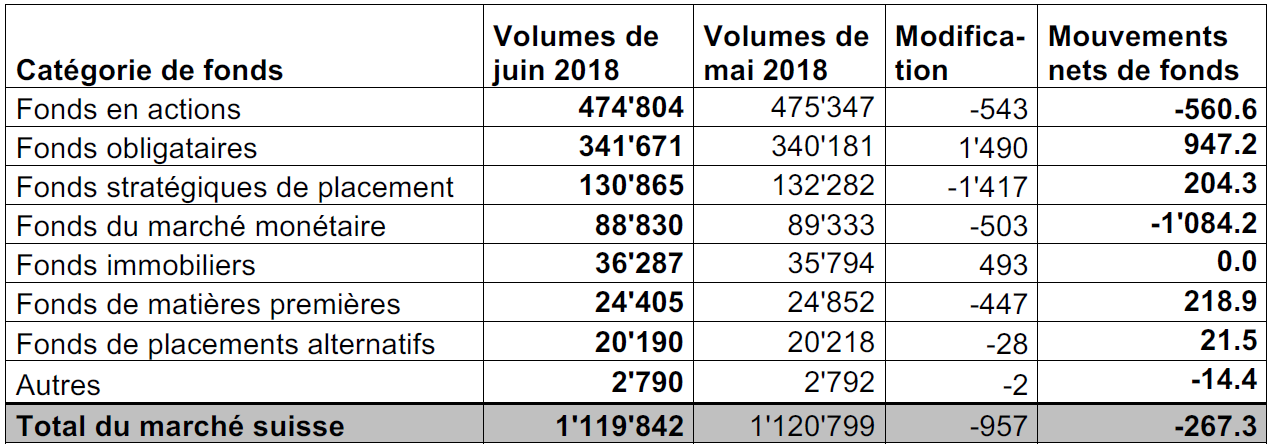 | Catégorie de fonds | Volumes de juin 2018 | Volumes de mai 2018 | Modification | Mouvements nets de fonds |
|---|---|---|---|---|
| Fonds en actions | 474'804 | 475'347 | -543 | -560.6 |
| Fonds obligataires | 341'671 | 340'181 | 1'490 | 947.2 |
| Fonds stratégiques de placement | 130'865 | 132'282 | -1'417 | 204.3 |
| Fonds du marché monétaire | 88'830 | 89'333 | -503 | -1'084.2 |
| Fonds immobiliers | 36'287 | 35'794 | 493 | 0.0 |
| Fonds de matières premières | 24'405 | 24'852 | -447 | 218.9 |
| Fonds de placements alternatifs | 20'190 | 20'218 | -28 | 21.5 |
| Autres | 2'790 | 2'792 | -2 | -14.4 |
| Total du marché suisse | 1'119'842 | 1'120'799 | -957 | -267.3 |